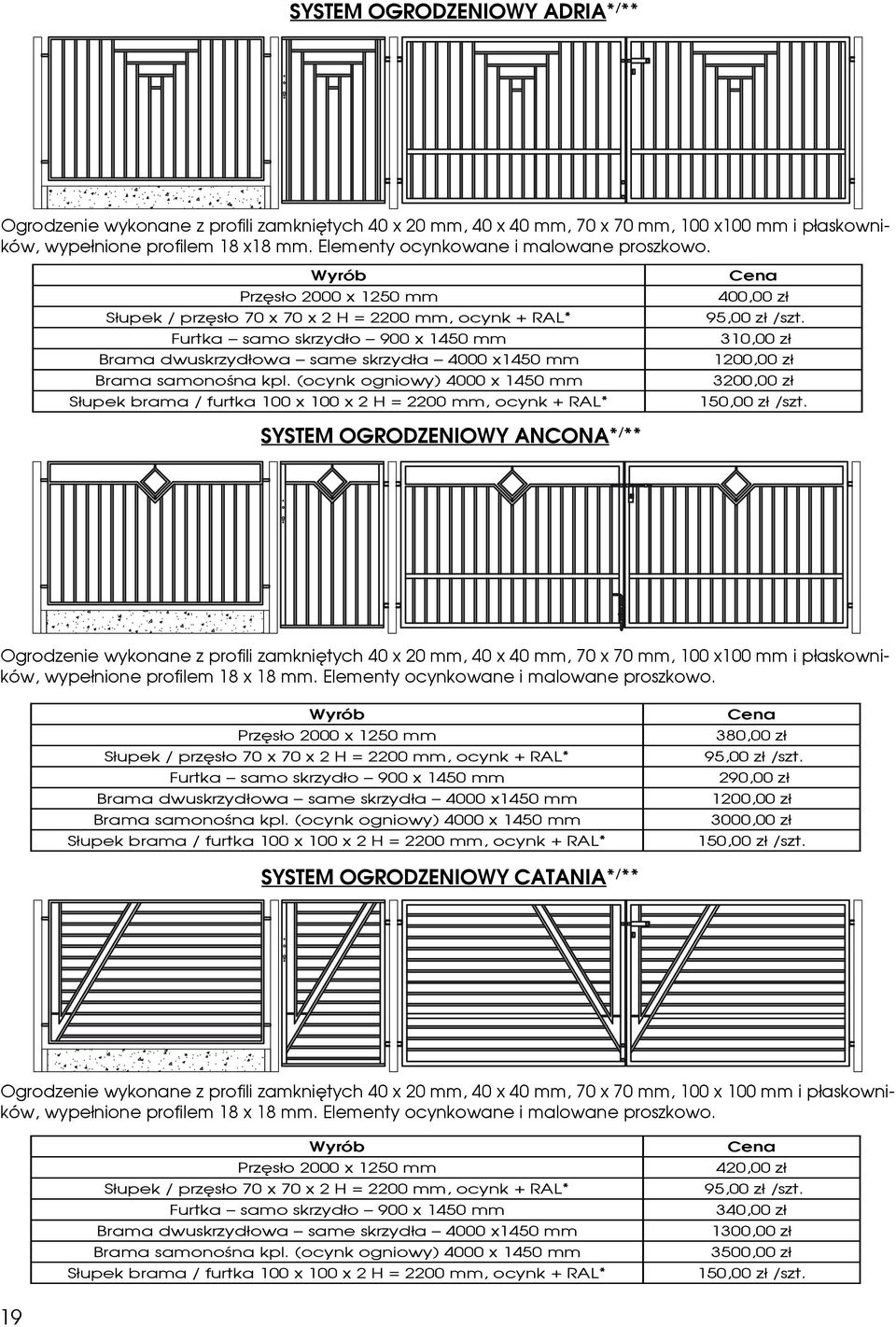 SYSTEM OGRODZENIOWY ADRIA*/**

Ogrodzenie wykonane z profili zamkniętych 40 x 20 mm, 40 x 40 mm, 70 x 70 mm, 100 x100 mm i płaskowników, wypełnione profilem 18 x18 mm. Elementy ocynkowane i malowane proszkowo.

| Wyrób | Cena |
|---|---|
| Przęsło 2000 x 1250 mm | 400,00 zł |
| Słupek / przęsło 70 x 70 x 2 H = 2200 mm, ocynk + RAL* | 95,00 zł /szt. |
| Furtka – samo skrzydło – 900 x 1450 mm | 310,00 zł |
| Brama dwuskrzydłowa – same skrzydła – 4000 x1450 mm | 1200,00 zł |
| Brama samonośna kpl. (ocynk ogniowy) 4000 x 1450 mm | 3200,00 zł |
| Słupek brama / furtka 100 x 100 x 2 H = 2200 mm, ocynk + RAL* | 150,00 zł /szt. |

SYSTEM OGRODZENIOWY ANCONA*/**

Ogrodzenie wykonane z profili zamkniętych 40 x 20 mm, 40 x 40 mm, 70 x 70 mm, 100 x100 mm i płaskowników, wypełnione profilem 18 x 18 mm. Elementy ocynkowane i malowane proszkowo.

| Wyrób | Cena |
|---|---|
| Przęsło 2000 x 1250 mm | 380,00 zł |
| Słupek / przęsło 70 x 70 x 2 H = 2200 mm, ocynk + RAL* | 95,00 zł /szt. |
| Furtka – samo skrzydło – 900 x 1450 mm | 290,00 zł |
| Brama dwuskrzydłowa – same skrzydła – 4000 x1450 mm | 1200,00 zł |
| Brama samonośna kpl. (ocynk ogniowy) 4000 x 1450 mm | 3000,00 zł |
| Słupek brama / furtka 100 x 100 x 2 H = 2200 mm, ocynk + RAL* | 150,00 zł /szt. |

SYSTEM OGRODZENIOWY CATANIA*/**

Ogrodzenie wykonane z profili zamkniętych 40 x 20 mm, 40 x 40 mm, 70 x 70 mm, 100 x 100 mm i płaskowników, wypełnione profilem 18 x 18 mm. Elementy ocynkowane i malowane proszkowo.

| Wyrób | Cena |
|---|---|
| Przęsło 2000 x 1250 mm | 420,00 zł |
| Słupek / przęsło 70 x 70 x 2 H = 2200 mm, ocynk + RAL* | 95,00 zł /szt. |
| Furtka – samo skrzydło – 900 x 1450 mm | 340,00 zł |
| Brama dwuskrzydłowa – same skrzydła – 4000 x1450 mm | 1300,00 zł |
| Brama samonośna kpl. (ocynk ogniowy) 4000 x 1450 mm | 3500,00 zł |
| Słupek brama / furtka 100 x 100 x 2 H = 2200 mm, ocynk + RAL* | 150,00 zł /szt. |

19